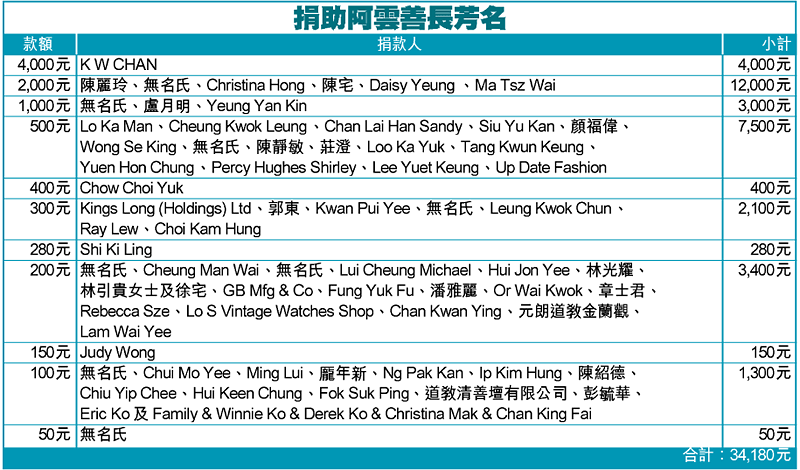 捐助阿雲善長芳名

| 款額 | 捐款人 | 小計 |
|---|---|---|
| 4,000元 | K W CHAN | 4,000元 |
| 2,000元 | 陳麗玲、無名氏、Christina Hong、陳宅、Daisy Yeung 、Ma Tsz Wai | 12,000元 |
| 1,000元 | 無名氏、盧月明、Yeung Yan Kin | 3,000元 |
| 500元 | Lo Ka Man、Cheung Kwok Leung、Chan Lai Han Sandy、Siu Yu Kan、顏福偉、Wong Se King、無名氏、陳靜敏、莊澄、Loo Ka Yuk、Tang Kwun Keung、Yuen Hon Chung、Percy Hughes Shirley、Lee Yuet Keung、Up Date Fashion | 7,500元 |
| 400元 | Chow Choi Yuk | 400元 |
| 300元 | Kings Long (Holdings) Ltd、郭東、Kwan Pui Yee、無名氏、Leung Kwok Chun、Ray Lew、Choi Kam Hung | 2,100元 |
| 280元 | Shi Ki Ling | 280元 |
| 200元 | 無名氏、Cheung Man Wai、無名氏、Lui Cheung Michael、Hui Jon Yee、林光耀、林引貴女士及徐宅、GB Mfg & Co、Fung Yuk Fu、潘雅麗、Or Wai Kwok、章士君、Rebecca Sze、Lo S Vintage Watches Shop、Chan Kwan Ying、元朗道教金蘭觀、Lam Wai Yee | 3,400元 |
| 150元 | Judy Wong | 150元 |
| 100元 | 無名氏、Chui Mo Yee、Ming Lui、龐年新、Ng Pak Kan、Ip Kim Hung、陳紹德、Chiu Yip Chee、Hui Keen Chung、Fok Suk Ping、道教清善壇有限公司、彭毓華、Eric Ko 及 Family & Winnie Ko & Derek Ko & Christina Mak & Chan King Fai | 1,300元 |
| 50元 | 無名氏 | 50元 |

合計：34,180元